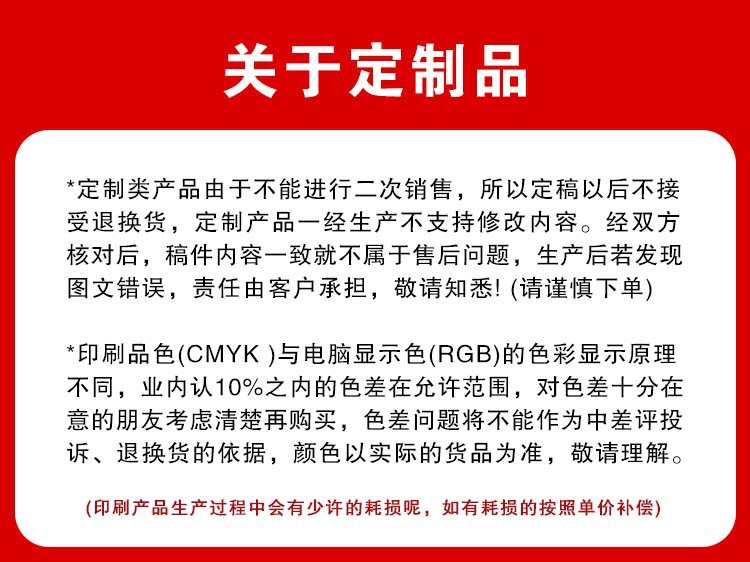 关于定制品

*定制类产品由于不能进行二次销售，所以定稿以后不接受退换货，定制产品一经生产不支持修改内容。经双方核对后，稿件内容一致就不属于售后问题，生产后若发现图文错误，责任由客户承担，敬请知悉!(请谨慎下单)

*印刷品色(CMYK )与电脑显示色(RGB)的色彩显示原理不同，业内认10%之内的色差在允许范围，对色差十分在意的朋友考虑清楚再购买，色差问题将不能作为中差评投诉、退换货的依据，颜色以实际的货品为准，敬请理解。

(印刷产品生产过程中会有少许的耗损呢，如有耗损的按照单价补偿)